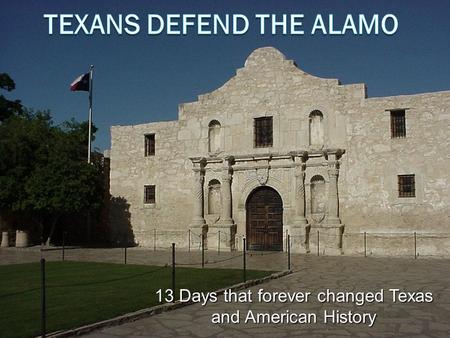 TEXANS DEFEND THE ALAMO

13 Days that forever changed Texas and American History